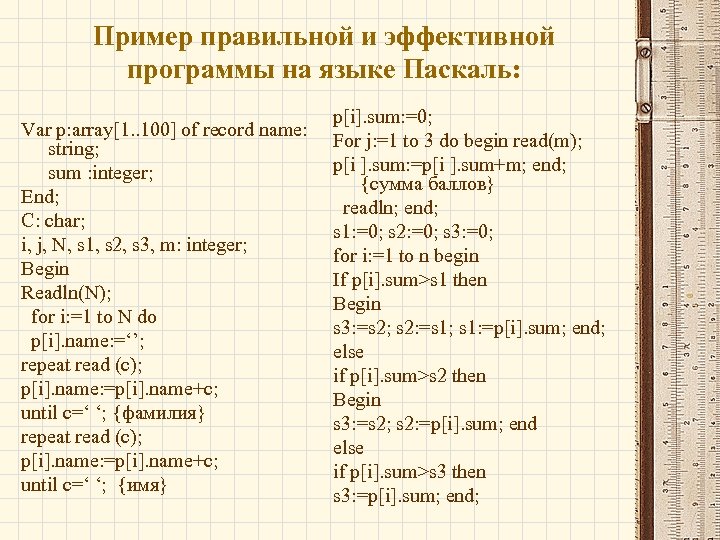 Пример правильной и эффективной программы на языке Паскаль:

Var p:array[1..100] of record name: string;
sum :integer;
End;
C: char;
i, j, N, s1, s2, s3, m: integer;
Begin
Readln(N);
for i:=1 to N do
p[i].name:=‘’;
repeat read (c);
p[i].name:=p[i].name+c;
until c=‘ ‘; {фамилия}
repeat read (c);
p[i].name:=p[i].name+c;
until c=‘ ‘; {имя}

p[i].sum:=0;
For j:=1 to 3 do begin read(m);
p[i ].sum:=p[i ].sum+m; end;
{сумма баллов}
readln; end;
s1:=0; s2:=0; s3:=0;
for i:=1 to n begin
If p[i].sum>s1 then
Begin
s3:=s2; s2:=s1; s1:=p[i].sum; end;
else
if p[i].sum>s2 then
Begin
s3:=s2; s2:=p[i].sum; end
else
if p[i].sum>s3 then
s3:=p[i].sum; end;